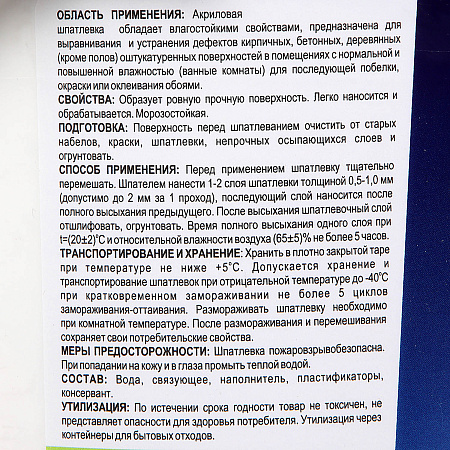 ОБЛАСТЬ ПРИМЕНЕНИЯ: Акриловая шпатлевка обладает влагостойкими свойствами, предназначена для выравнивания и устранения дефектов кирпичных, бетонных, деревянных (кроме полов) оштукатуренных поверхностей в помещениях с нормальной и повышенной влажностью (ванные комнаты) для последующей побелки, окраски или оклеивания обоями.

СВОЙСТВА: Образует ровную прочную поверхность. Легко наносится и обрабатывается. Морозостойкая.

ПОДГОТОВКА: Поверхность перед шпатлеванием очистить от старых набелов, краски, шпатлевки, непрочных осыпающихся слоев и огрунтовать.

СПОСОБ ПРИМЕНЕНИЯ: Перед применением шпатлевку тщательно перемешать. Шпателем нанести 1-2 слоя шпатлевки толщиной 0,5-1,0 мм (допустимо до 2 мм за 1 проход), последующий слой наносится после полного высыхания предыдущего. После высыхания шпатлевочный слой отшлифовать, огрунтовать. Время полного высыхания одного слоя при t=(20±2)°С и относительной влажности воздуха (65±5)% не более 5 часов.

ТРАНСПОРТИРОВАНИЕ И ХРАНЕНИЕ: Хранить в плотно закрытой таре при температуре не ниже +5°С. Допускается хранение и транспортирование шпатлевок при отрицательной температуре до -40°С при кратковременном замораживании не более 5 циклов замораживания-оттаивания. Размораживать шпатлевку необходимо при комнатной температуре. После размораживания и перемешивания сохраняет свои потребительские свойства.

МЕРЫ ПРЕДОСТОРОЖНОСТИ: Шпатлевка пожаровзрывобезопасна. При попадании на кожу и в глаза промыть теплой водой.

СОСТАВ: Вода, связующее, наполнитель, пластификаторы, консервант.

УТИЛИЗАЦИЯ: По истечении срока годности товар не токсичен, не представляет опасности для здоровья потребителя. Утилизация через контейнеры для бытовых отходов.